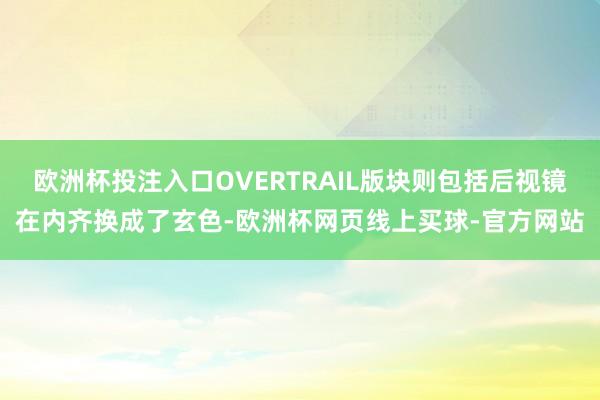 欧洲杯投注入口OVERTRAIL版块则包括后视镜在内齐换成了玄色-欧洲杯网页线上买球-官方网站